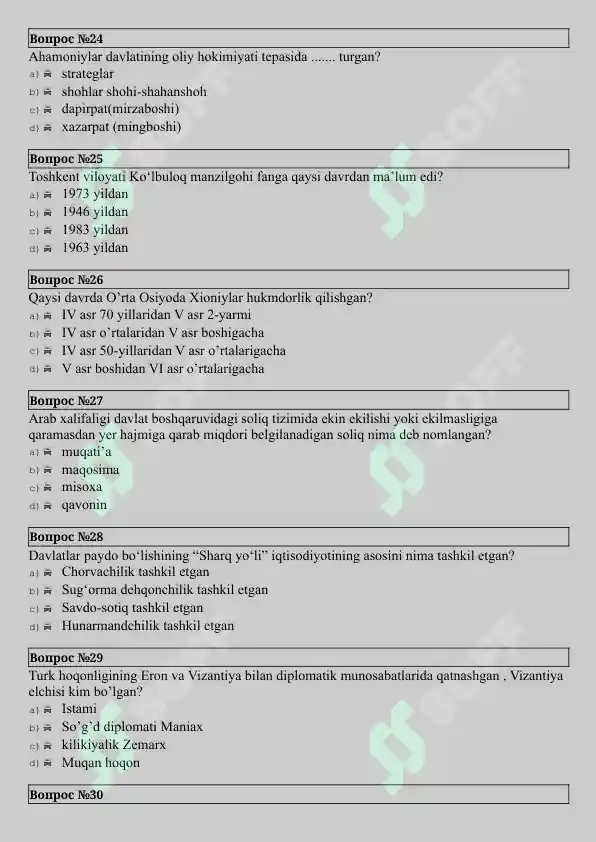 Вопрос №24
Ahamoniylar davlatining oliy hokimiyati tepasida ....... turgan?
a) strateglar
b) shohlar shohi-shahanshoh
c) dapirpat(mirzaboshi)
d) xazarpat (mingboshi)

Вопрос №25
Toshkent viloyati Ko‘lbuloq manzilgohi fanga qaysi davrdan ma’lum edi?
a) 1973 yildan
b) 1946 yildan
c) 1983 yildan
d) 1963 yildan

Вопрос №26
Qaysi davrda O’rta Osiyoda Xioniylar hukmdorlik qilishgan?
a) IV asr 70 yillaridan V asr 2-yarmi
b) IV asr o’rtalaridan V asr boshigacha
c) IV asr 50-yillaridan V asr o’rtalarigacha
d) V asr boshidan VI asr o’rtalarigacha

Вопрос №27
Arab xalifaligi davlat boshqaruvidagi soliq tizimida ekin ekilishi yoki ekilmasligiga qaramasdan yer hajmiga qarab miqdori belgilanadigan soliq nima deb nomlangan?
a) muqati’a
b) maqosima
c) misoxa
d) qavonin

Вопрос №28
Davlatlar paydo bo‘lishining “Sharq yo‘li” iqtisodiyotining asosini nima tashkil etgan?
a) Chorvachilik tashkil etgan
b) Sug‘orma dehqonchilik tashkil etgan
c) Savdo-sotiq tashkil etgan
d) Hunarmandchilik tashkil etgan

Вопрос №29
Turk hoqonligining Eron va Vizantiya bilan diplomatik munosabatlarida qatnashgan , Vizantiya elchisi kim bo’lgan?
a) Istami
b) So’g’d diplomati Maniax
c) kilikiyalik Zemarx
d) Muqan hoqon

Вопрос №30